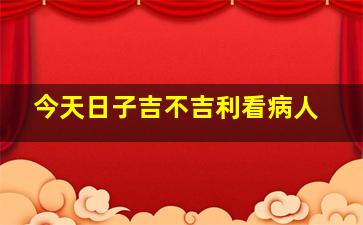 今天日子吉不吉利看病人